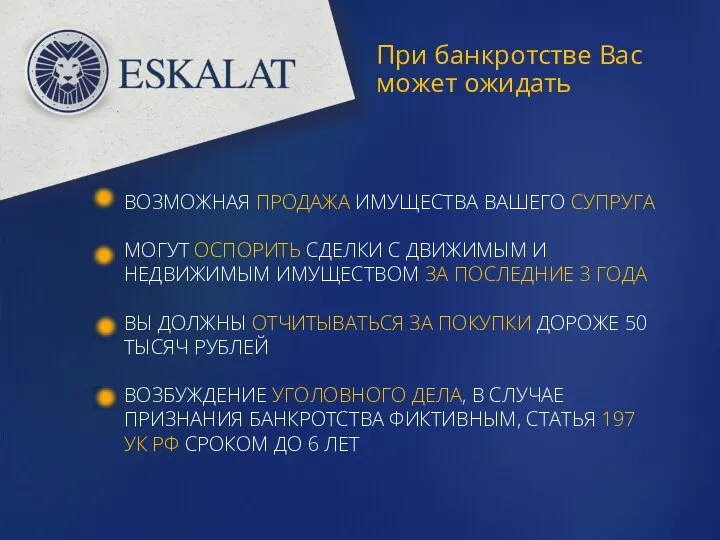 ESKALAT

При банкротстве Вас может ожидать

ВОЗМОЖНАЯ ПРОДАЖА ИМУЩЕСТВА ВАШЕГО СУПРУГА

МОГУТ ОСПОРИТЬ СДЕЛКИ С ДВИЖИМЫМ И НЕДВИЖИМЫМ ИМУЩЕСТВОМ ЗА ПОСЛЕДНИЕ 3 ГОДА

ВЫ ДОЛЖНЫ ОТЧИТЫВАТЬСЯ ЗА ПОКУПКИ ДОРОЖЕ 50 ТЫСЯЧ РУБЛЕЙ

ВОЗБУЖДЕНИЕ УГОЛОВНОГО ДЕЛА, В СЛУЧАЕ ПРИЗНАНИЯ БАНКРОТСТВА ФИКТИВНЫМ, СТАТЬЯ 197 УК РФ СРОКОМ ДО 6 ЛЕТ